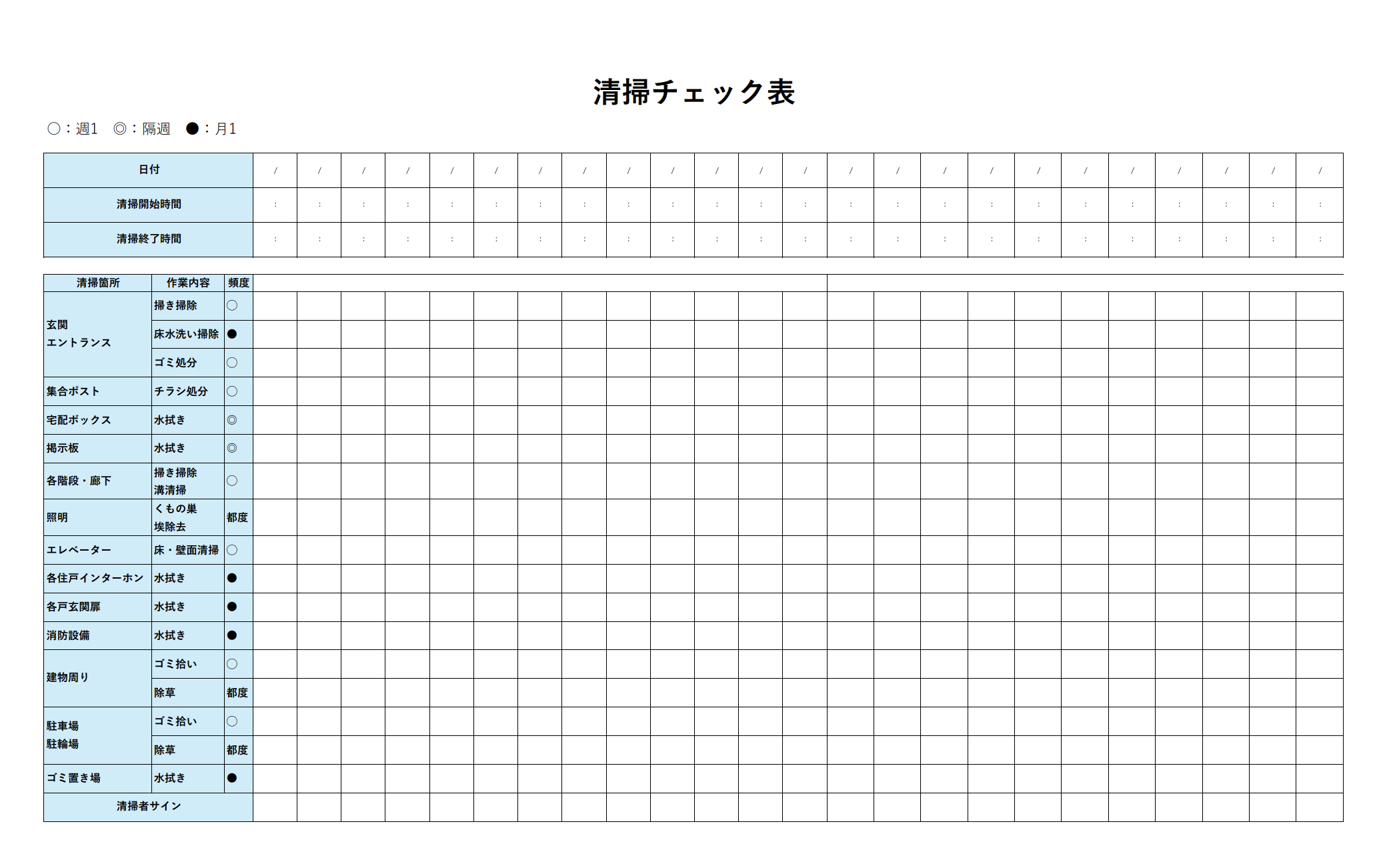 清掃チェック表

○：週1 ◎：隔週 ●：月1

| 日付 | / | / | / | / | / | / | / | / | / | / | / | / | / | / | / | / | / | / | / | / | / | / | / | / |
|---|---|---|---|---|---|---|---|---|---|---|---|---|---|---|---|---|---|---|---|---|---|---|---|---|
| 清掃開始時間 | : | : | : | : | : | : | : | : | : | : | : | : | : | : | : | : | : | : | : | : | : | : | : | : |
| 清掃終了時間 | : | : | : | : | : | : | : | : | : | : | : | : | : | : | : | : | : | : | : | : | : | : | : | : |

| 清掃箇所 | 作業内容 | 頻度 | | | | | | | | | | | | | | | | | | | | | | | | |
|---|---|---|---|---|---|---|---|---|---|---|---|---|---|---|---|---|---|---|---|---|---|---|---|---|---|---|
| 玄関 エントランス | 掃き掃除 | ○ | | | | | | | | | | | | | | | | | | | | | | | | |
| | 床水洗い掃除 | ● | | | | | | | | | | | | | | | | | | | | | | | | |
| | ゴミ処分 | ○ | | | | | | | | | | | | | | | | | | | | | | | | |
| 集合ポスト | チラシ処分 | ○ | | | | | | | | | | | | | | | | | | | | | | | | |
| 宅配ボックス | 水拭き | ◎ | | | | | | | | | | | | | | | | | | | | | | | | |
| 掲示板 | 水拭き | ◎ | | | | | | | | | | | | | | | | | | | | | | | | |
| 各階段・廊下 | 掃き掃除 溝清掃 | ○ | | | | | | | | | | | | | | | | | | | | | | | | |
| 照明 | くもの巣 埃除去 | 都度 | | | | | | | | | | | | | | | | | | | | | | | | |
| エレベーター | 床・壁面清掃 | ○ | | | | | | | | | | | | | | | | | | | | | | | | |
| 各住戸インターホン | 水拭き | ● | | | | | | | | | | | | | | | | | | | | | | | | |
| 各戸玄関扉 | 水拭き | ● | | | | | | | | | | | | | | | | | | | | | | | | |
| 消防設備 | 水拭き | ● | | | | | | | | | | | | | | | | | | | | | | | | |
| 建物周り | ゴミ拾い | ○ | | | | | | | | | | | | | | | | | | | | | | | | |
| | 除草 | 都度 | | | | | | | | | | | | | | | | | | | | | | | | |
| 駐車場 駐輪場 | ゴミ拾い | ○ | | | | | | | | | | | | | | | | | | | | | | | | |
| | 除草 | 都度 | | | | | | | | | | | | | | | | | | | | | | | | |
| ゴミ置き場 | 水拭き | ● | | | | | | | | | | | | | | | | | | | | | | | | |
| 清掃者サイン | | | | | | | | | | | | | | | | | | | | | | | | | | |